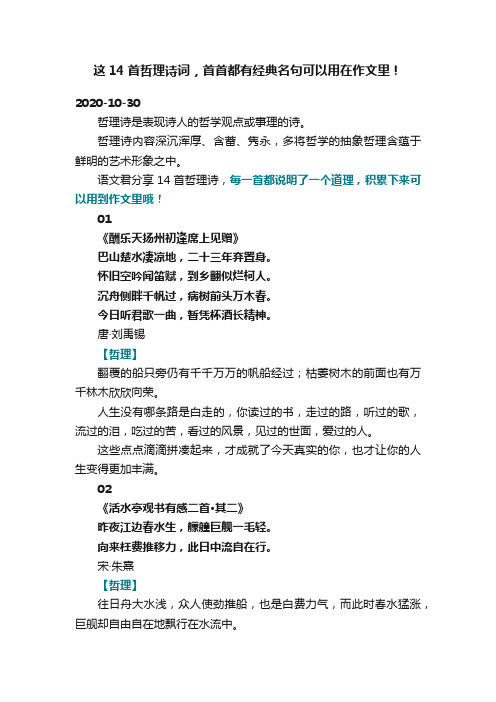 这 14 首哲理诗词，首首都有经典名句可以用在作文里！

2020-10-30

哲理诗是表现诗人的哲学观点或事理的诗。

哲理诗内容深沉浑厚、含蓄、隽永，多将哲学的抽象哲理含蕴于鲜明的艺术形象之中。

语文君分享 14 首哲理诗，每一首都说明了一个道理，积累下来可以用到作文里哦！

01

《酬乐天扬州初逢席上见赠》

巴山楚水凄凉地，二十三年弃置身。

怀旧空吟闻笛赋，到乡翻似烂柯人。

沉舟侧畔千帆过，病树前头万木春。

今日听君歌一曲，暂凭杯酒长精神。

唐·刘禹锡

【哲理】

翻覆的船只旁仍有千千万万的帆船经过；枯萎树木的前面也有万千林木欣欣向荣。

人生没有哪条路是白走的，你读过的书，走过的路，听过的歌，流过的泪，吃过的苦，看过的风景，见过的世面，爱过的人。

这些点点滴滴拼凑起来，才成就了今天真实的你，也才让你的人生变得更加丰满。

02

《活水亭观书有感二首·其二》

昨夜江边春水生，艨艟巨舰一毛轻。

向来枉费推移力，此日中流自在行。

宋·朱熹

【哲理】

往日舟大水浅，众人使劲推船，也是白费力气，而此时春水猛涨，巨舰却自由自在地飘行在水流中。